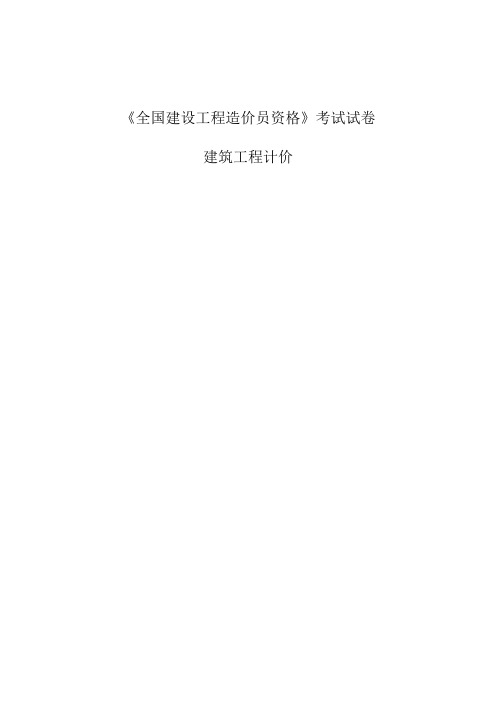 《全国建设工程造价员资格》考试试卷

建筑工程计价